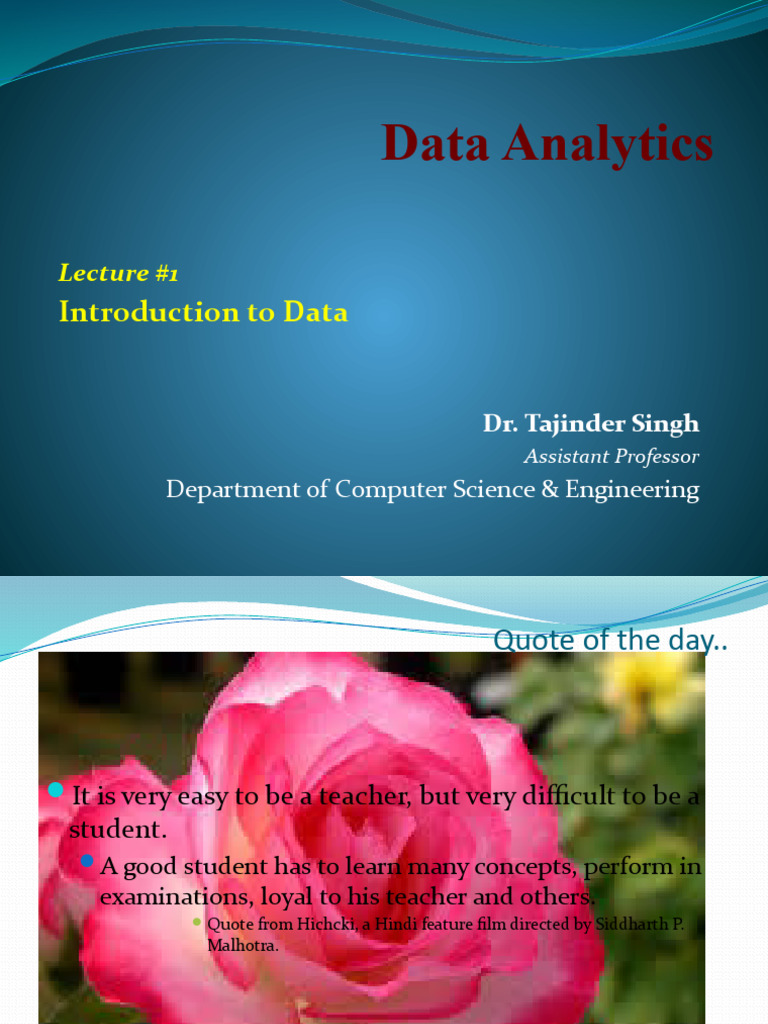 Data Analytics

Lecture #1
Introduction to Data

Dr. Tajinder Singh
Assistant Professor
Department of Computer Science & Engineering

Quote of the day..

It is very easy to be a teacher, but very difficult to be a student.

A good student has to learn many concepts, perform in examinations, loyal to his teacher and others.

Quote from Hichcki, a Hindi feature film directed by Siddharth P. Malhotra.